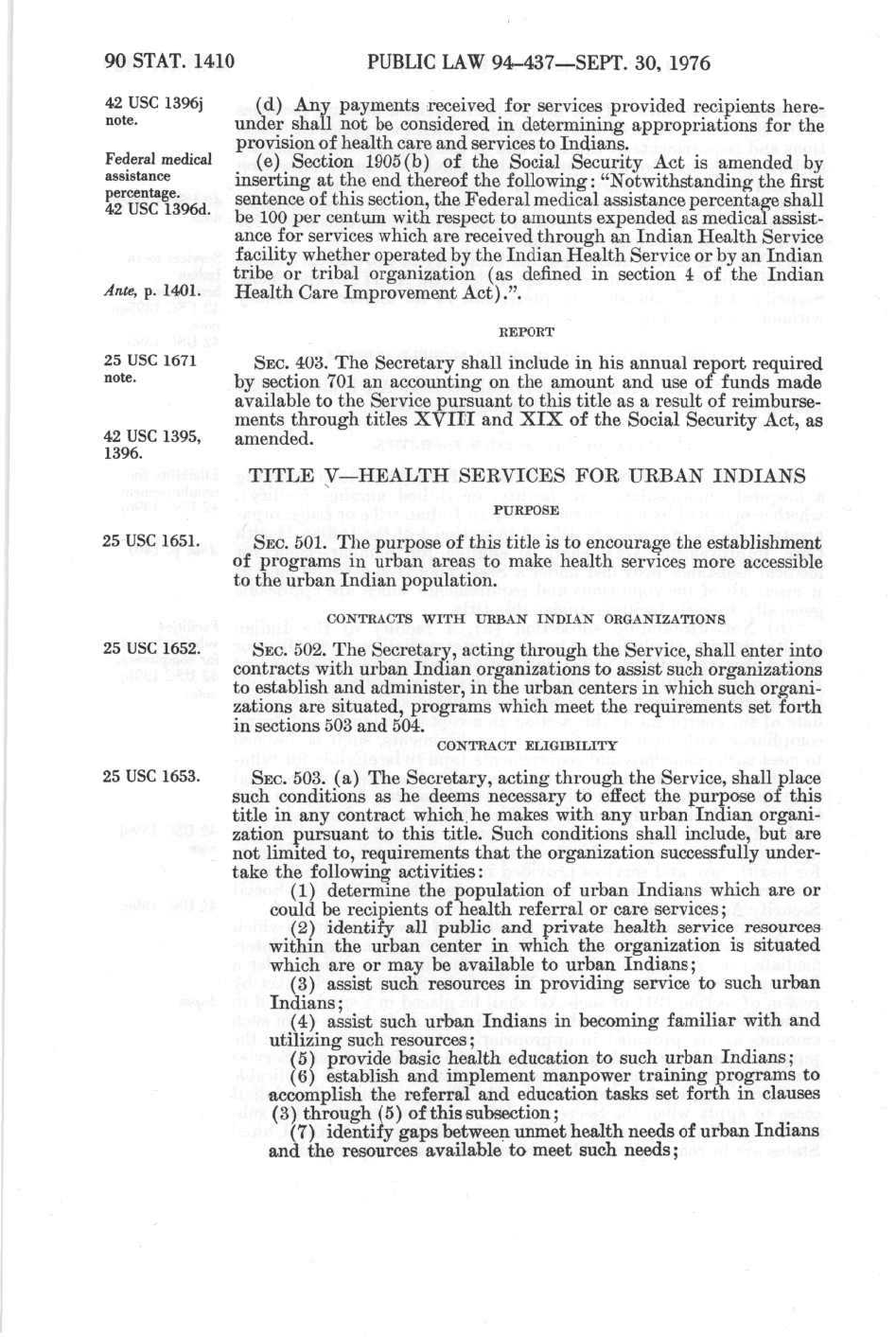 90 STAT. 1410 PUBLIC LAW 94-437—SEPT. 30, 1976

42 USC 1396j note.

(d) Any payments received for services provided recipients hereunder shall not be considered in determining appropriations for the provision of health care and services to Indians.

Federal medical assistance percentage. 42 USC 1396d.

(e) Section 1905(b) of the Social Security Act is amended by inserting at the end thereof the following: "Notwithstanding the first sentence of this section, the Federal medical assistance percentage shall be 100 per centum with respect to amounts expended as medical assistance for services which are received through an Indian Health Service facility whether operated by the Indian Health Service or by an Indian tribe or tribal organization (as defined in section 4 of the Indian Health Care Improvement Act).".

Ante, p. 1401.

REPORT

25 USC 1671 note.

SEC. 403. The Secretary shall include in his annual report required by section 701 an accounting on the amount and use of funds made available to the Service pursuant to this title as a result of reimbursements through titles XVIII and XIX of the Social Security Act, as amended.

42 USC 1395, 1396.

TITLE V—HEALTH SERVICES FOR URBAN INDIANS

PURPOSE

25 USC 1651.

SEC. 501. The purpose of this title is to encourage the establishment of programs in urban areas to make health services more accessible to the urban Indian population.

CONTRACTS WITH URBAN INDIAN ORGANIZATIONS

25 USC 1652.

SEC. 502. The Secretary, acting through the Service, shall enter into contracts with urban Indian organizations to assist such organizations to establish and administer, in the urban centers in which such organizations are situated, programs which meet the requirements set forth in sections 503 and 504.

CONTRACT ELIGIBILITY

25 USC 1653.

SEC. 503. (a) The Secretary, acting through the Service, shall place such conditions as he deems necessary to effect the purpose of this title in any contract which he makes with any urban Indian organization pursuant to this title. Such conditions shall include, but are not limited to, requirements that the organization successfully undertake the following activities:

(1) determine the population of urban Indians which are or could be recipients of health referral or care services;

(2) identify all public and private health service resources within the urban center in which the organization is situated which are or may be available to urban Indians;

(3) assist such resources in providing service to such urban Indians;

(4) assist such urban Indians in becoming familiar with and utilizing such resources;

(5) provide basic health education to such urban Indians;

(6) establish and implement manpower training programs to accomplish the referral and education tasks set forth in clauses (3) through (5) of this subsection;

(7) identify gaps between unmet health needs of urban Indians and the resources available to meet such needs;